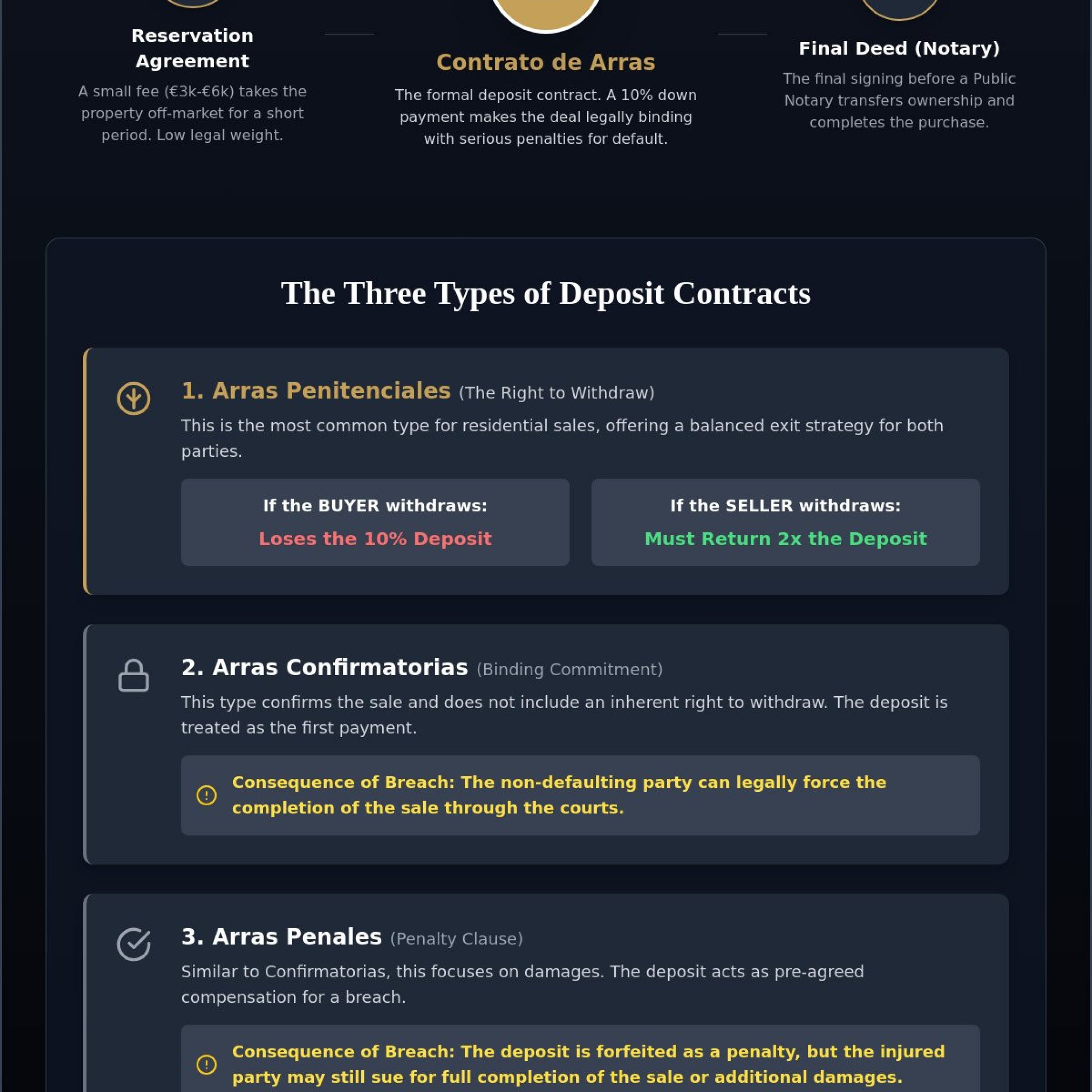 Reservation Agreement

A small fee (€3k-€6k) takes the property off-market for a short period. Low legal weight.

Contrato de Arras

The formal deposit contract. A 10% down payment makes the deal legally binding with serious penalties for default.

Final Deed (Notary)

The final signing before a Public Notary transfers ownership and completes the purchase.

The Three Types of Deposit Contracts

1. Arras Penitenciales (The Right to Withdraw)

This is the most common type for residential sales, offering a balanced exit strategy for both parties.

If the BUYER withdraws:

Loses the 10% Deposit

If the SELLER withdraws:

Must Return 2x the Deposit

2. Arras Confirmatorias (Binding Commitment)

This type confirms the sale and does not include an inherent right to withdraw. The deposit is treated as the first payment.

Consequence of Breach: The non-defaulting party can legally force the completion of the sale through the courts.

3. Arras Penales (Penalty Clause)

Similar to Confirmatorias, this focuses on damages. The deposit acts as pre-agreed compensation for a breach.

Consequence of Breach: The deposit is forfeited as a penalty, but the injured party may still sue for full completion of the sale or additional damages.